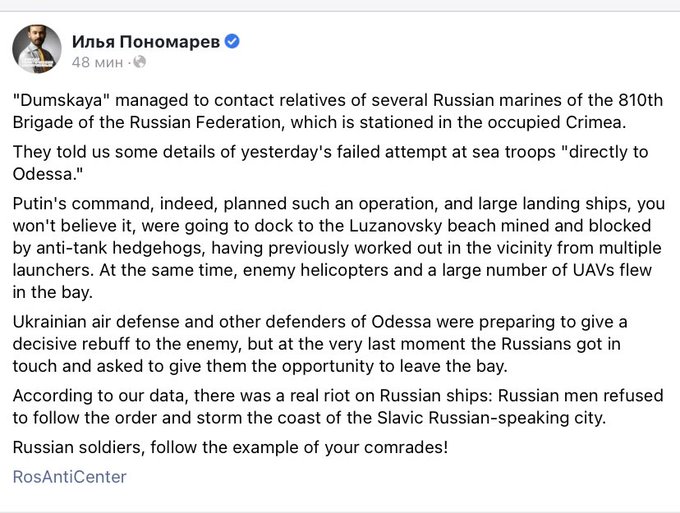 Илья Пономарев
48 мин ·

"Dumskaya" managed to contact relatives of several Russian marines of the 810th Brigade of the Russian Federation, which is stationed in the occupied Crimea.

They told us some details of yesterday's failed attempt at sea troops "directly to Odessa."

Putin's command, indeed, planned such an operation, and large landing ships, you won't believe it, were going to dock to the Luzanovsky beach mined and blocked by anti-tank hedgehogs, having previously worked out in the vicinity from multiple launchers. At the same time, enemy helicopters and a large number of UAVs flew in the bay.

Ukrainian air defense and other defenders of Odessa were preparing to give a decisive rebuff to the enemy, but at the very last moment the Russians got in touch and asked to give them the opportunity to leave the bay.

According to our data, there was a real riot on Russian ships: Russian men refused to follow the order and storm the coast of the Slavic Russian-speaking city.

Russian soldiers, follow the example of your comrades!

RosAntiCenter